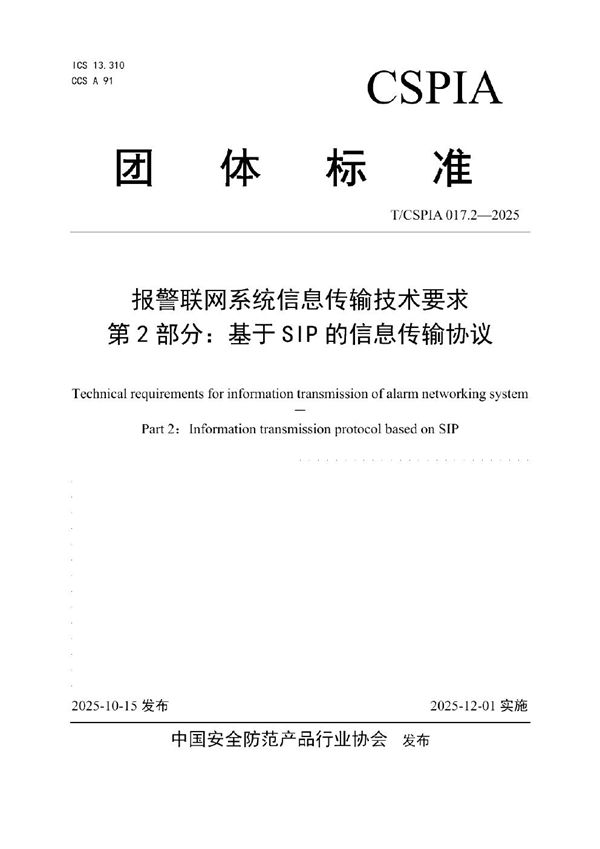 ICS 13.310
CCS A 91

CSPIA

团 体 标 准

T/CSPIA 017.2—2025

报警联网系统信息传输技术要求
第 2 部分：基于 SIP 的信息传输协议

Technical requirements for information transmission of alarm networking system
—
Part 2：Information transmission protocol based on SIP

2025-10-15 发布

2025-12-01 实施

中国安全防范产品行业协会 发布